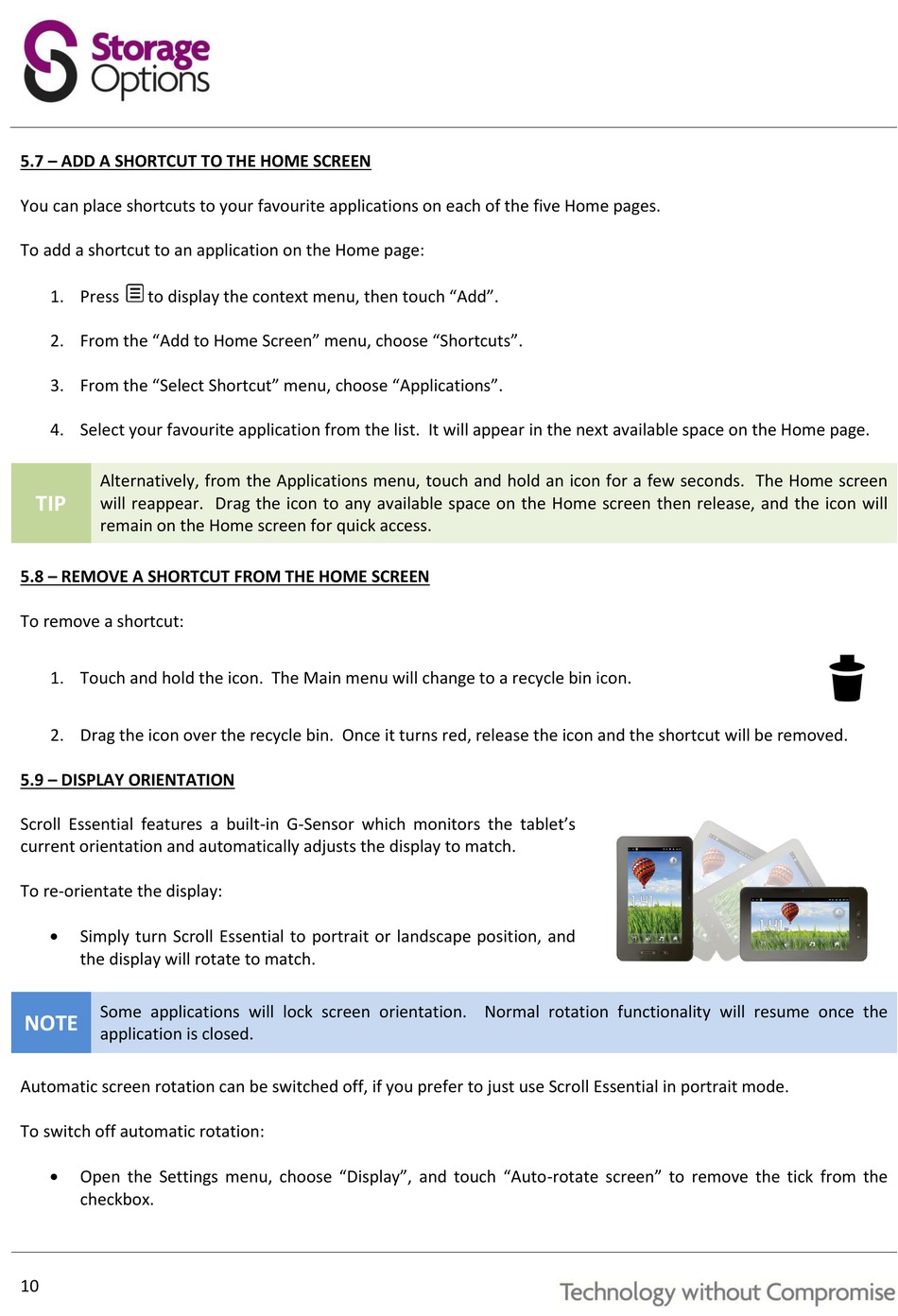 Storage Options

5.7 – ADD A SHORTCUT TO THE HOME SCREEN

You can place shortcuts to your favourite applications on each of the five Home pages.

To add a shortcut to an application on the Home page:

1. Press to display the context menu, then touch “Add”.

2. From the “Add to Home Screen” menu, choose “Shortcuts”.

3. From the “Select Shortcut” menu, choose “Applications”.

4. Select your favourite application from the list. It will appear in the next available space on the Home page.

TIP Alternatively, from the Applications menu, touch and hold an icon for a few seconds. The Home screen will reappear. Drag the icon to any available space on the Home screen then release, and the icon will remain on the Home screen for quick access.

5.8 – REMOVE A SHORTCUT FROM THE HOME SCREEN

To remove a shortcut:

1. Touch and hold the icon. The Main menu will change to a recycle bin icon.

2. Drag the icon over the recycle bin. Once it turns red, release the icon and the shortcut will be removed.

5.9 – DISPLAY ORIENTATION

Scroll Essential features a built-in G-Sensor which monitors the tablet’s current orientation and automatically adjusts the display to match.

To re-orientate the display:

• Simply turn Scroll Essential to portrait or landscape position, and the display will rotate to match.

NOTE Some applications will lock screen orientation. Normal rotation functionality will resume once the application is closed.

Automatic screen rotation can be switched off, if you prefer to just use Scroll Essential in portrait mode.

To switch off automatic rotation:

• Open the Settings menu, choose “Display”, and touch “Auto-rotate screen” to remove the tick from the checkbox.

10

Technology without Compromise